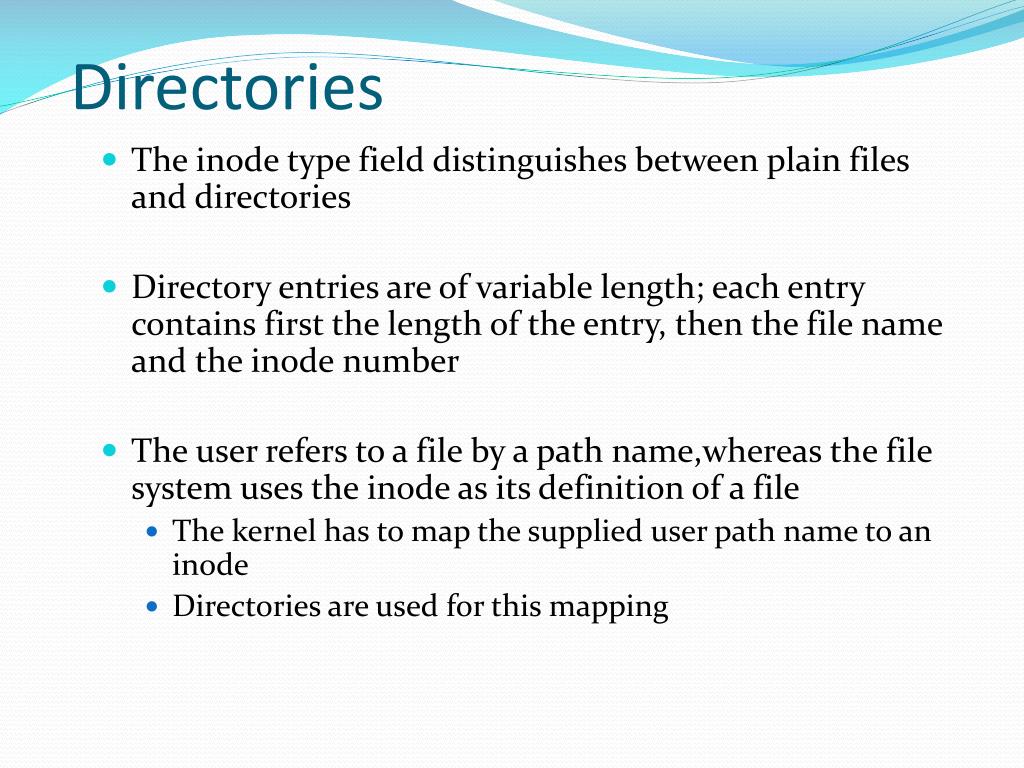 Directories

- The inode type field distinguishes between plain files and directories

- Directory entries are of variable length; each entry contains first the length of the entry, then the file name and the inode number

- The user refers to a file by a path name,whereas the file system uses the inode as its definition of a file
  - The kernel has to map the supplied user path name to an inode
  - Directories are used for this mapping